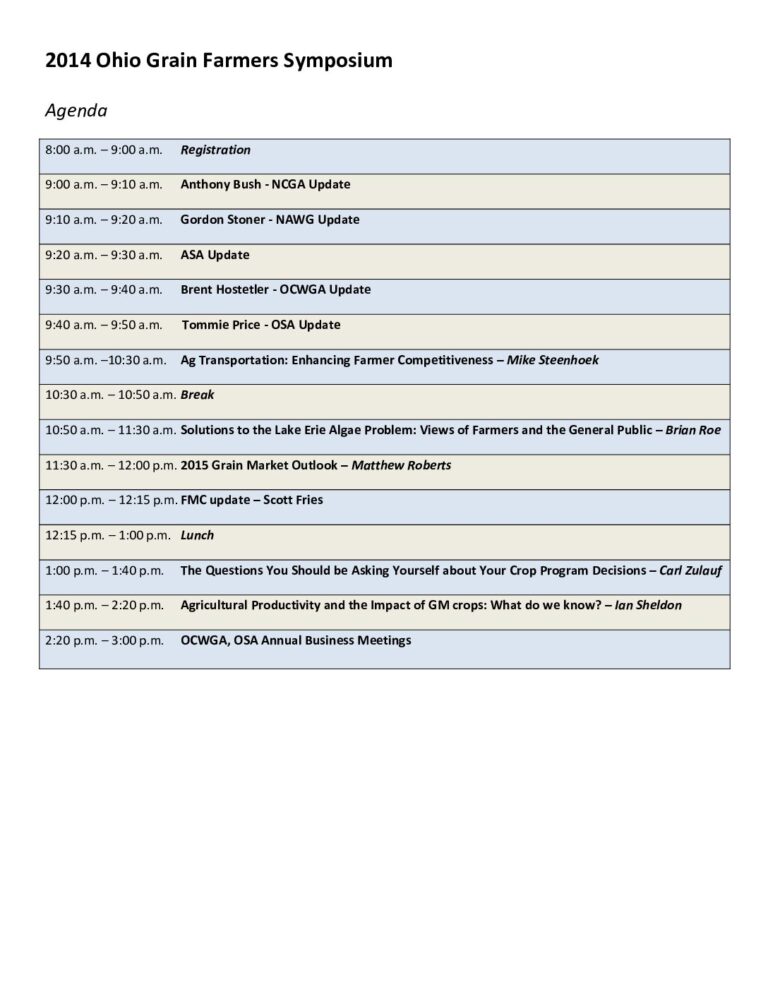 2014 Ohio Grain Farmers Symposium

Agenda

8:00 a.m. – 9:00 a.m. Registration

9:00 a.m. – 9:10 a.m. Anthony Bush - NCGA Update

9:10 a.m. – 9:20 a.m. Gordon Stoner - NAWG Update

9:20 a.m. – 9:30 a.m. ASA Update

9:30 a.m. – 9:40 a.m. Brent Hostetler - OCWGA Update

9:40 a.m. – 9:50 a.m. Tommie Price - OSA Update

9:50 a.m. –10:30 a.m. Ag Transportation: Enhancing Farmer Competitiveness – Mike Steenhoek

10:30 a.m. – 10:50 a.m. Break

10:50 a.m. – 11:30 a.m. Solutions to the Lake Erie Algae Problem: Views of Farmers and the General Public – Brian Roe

11:30 a.m. – 12:00 p.m. 2015 Grain Market Outlook – Matthew Roberts

12:00 p.m. – 12:15 p.m. FMC update – Scott Fries

12:15 p.m. – 1:00 p.m. Lunch

1:00 p.m. – 1:40 p.m. The Questions You Should be Asking Yourself about Your Crop Program Decisions – Carl Zulauf

1:40 p.m. – 2:20 p.m. Agricultural Productivity and the Impact of GM crops: What do we know? – Ian Sheldon

2:20 p.m. – 3:00 p.m. OCWGA, OSA Annual Business Meetings